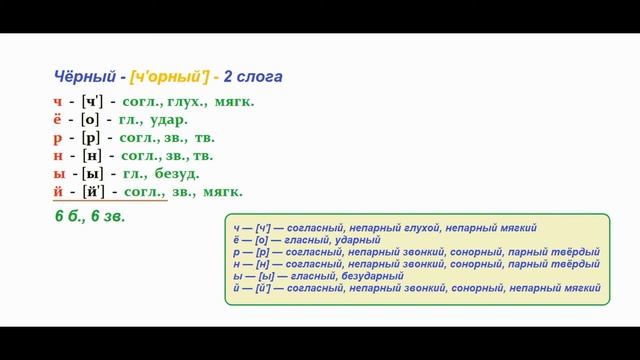 Чёрный - [ч'орный'] - 2 слога

ч - [ч'] - согл., глух., мягк.
ё - [о] - гл., удар.
р - [р] - согл., зв., тв.
н - [н] - согл., зв., тв.
ы - [ы] - гл., безуд.
й - [й'] - согл., зв., мягк.

6 б., 6 зв.

ч — [ч'] — согласный, непарный глухой, непарный мягкий
ё — [о] — гласный, ударный
р — [р] — согласный, непарный звонкий, сонорный, парный твёрдый
н — [н] — согласный, непарный звонкий, сонорный, парный твёрдый
ы — [ы] — гласный, безударный
й — [й'] — согласный, непарный звонкий, сонорный, непарный мягкий